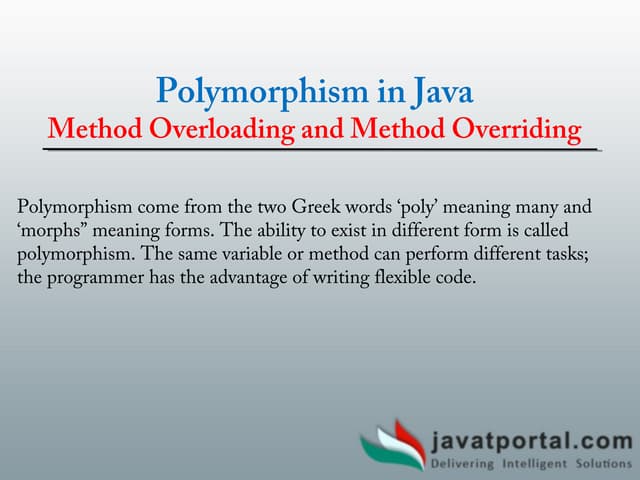 Polymorphism in Java
Method Overloading and Method Overriding

Polymorphism come from the two Greek words ‘poly’ meaning many and ‘morphs” meaning forms. The ability to exist in different form is called polymorphism. The same variable or method can perform different tasks; the programmer has the advantage of writing flexible code.

javatportal.com
Delivering Intelligent Solutions